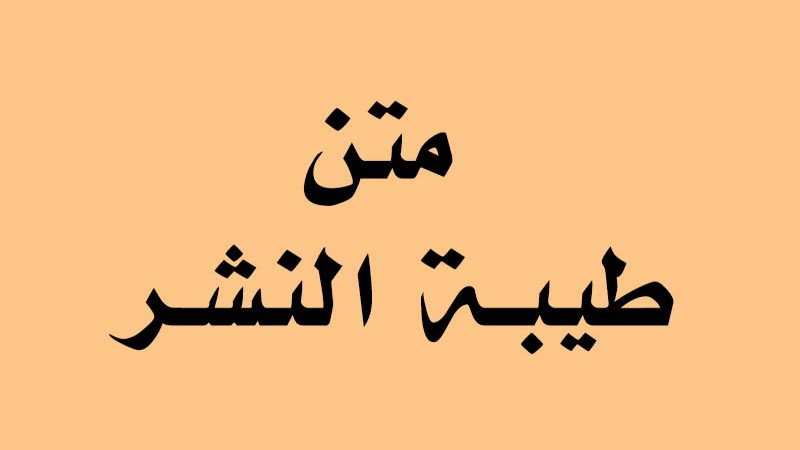 متن
طيبة النشر